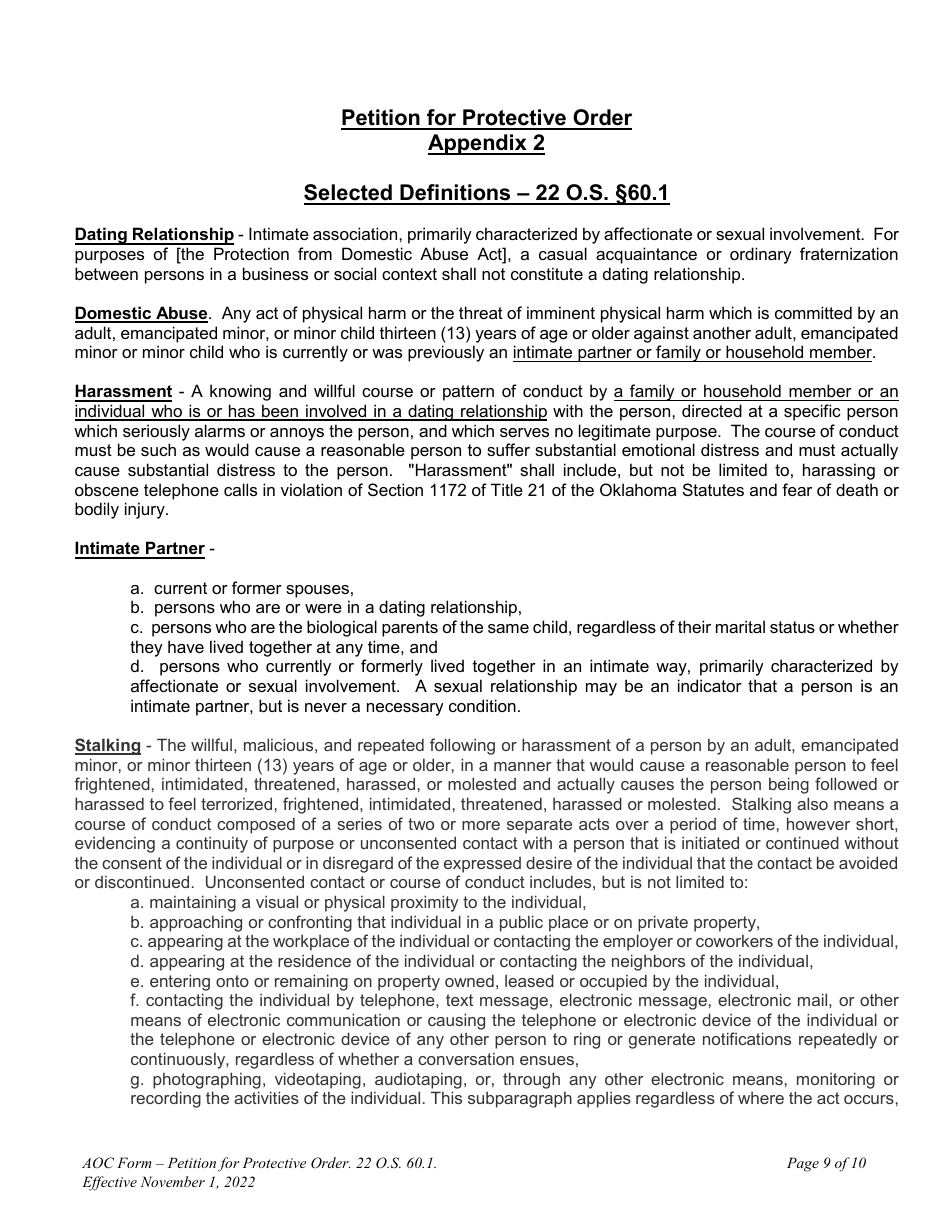 Petition for Protective Order
Appendix 2

Selected Definitions – 22 O.S. §60.1

Dating Relationship - Intimate association, primarily characterized by affectionate or sexual involvement. For purposes of [the Protection from Domestic Abuse Act], a casual acquaintance or ordinary fraternization between persons in a business or social context shall not constitute a dating relationship.

Domestic Abuse. Any act of physical harm or the threat of imminent physical harm which is committed by an adult, emancipated minor, or minor child thirteen (13) years of age or older against another adult, emancipated minor or minor child who is currently or was previously an intimate partner or family or household member.

Harassment - A knowing and willful course or pattern of conduct by a family or household member or an individual who is or has been involved in a dating relationship with the person, directed at a specific person which seriously alarms or annoys the person, and which serves no legitimate purpose. The course of conduct must be such as would cause a reasonable person to suffer substantial emotional distress and must actually cause substantial distress to the person. "Harassment" shall include, but not be limited to, harassing or obscene telephone calls in violation of Section 1172 of Title 21 of the Oklahoma Statutes and fear of death or bodily injury.

Intimate Partner -

a. current or former spouses,
b. persons who are or were in a dating relationship,
c. persons who are the biological parents of the same child, regardless of their marital status or whether they have lived together at any time, and
d. persons who currently or formerly lived together in an intimate way, primarily characterized by affectionate or sexual involvement. A sexual relationship may be an indicator that a person is an intimate partner, but is never a necessary condition.

Stalking - The willful, malicious, and repeated following or harassment of a person by an adult, emancipated minor, or minor thirteen (13) years of age or older, in a manner that would cause a reasonable person to feel frightened, intimidated, threatened, harassed, or molested and actually causes the person being followed or harassed to feel terrorized, frightened, intimidated, threatened, harassed or molested. Stalking also means a course of conduct composed of a series of two or more separate acts over a period of time, however short, evidencing a continuity of purpose or unconsented contact with a person that is initiated or continued without the consent of the individual or in disregard of the expressed desire of the individual that the contact be avoided or discontinued. Unconsented contact or course of conduct includes, but is not limited to:
a. maintaining a visual or physical proximity to the individual,
b. approaching or confronting that individual in a public place or on private property,
c. appearing at the workplace of the individual or contacting the employer or coworkers of the individual,
d. appearing at the residence of the individual or contacting the neighbors of the individual,
e. entering onto or remaining on property owned, leased or occupied by the individual,
f. contacting the individual by telephone, text message, electronic message, electronic mail, or other means of electronic communication or causing the telephone or electronic device of the individual or the telephone or electronic device of any other person to ring or generate notifications repeatedly or continuously, regardless of whether a conversation ensues,
g. photographing, videotaping, audiotaping, or, through any other electronic means, monitoring or recording the activities of the individual. This subparagraph applies regardless of where the act occurs,

AOC Form – Petition for Protective Order. 22 O.S. 60.1.
Effective November 1, 2022

Page 9 of 10